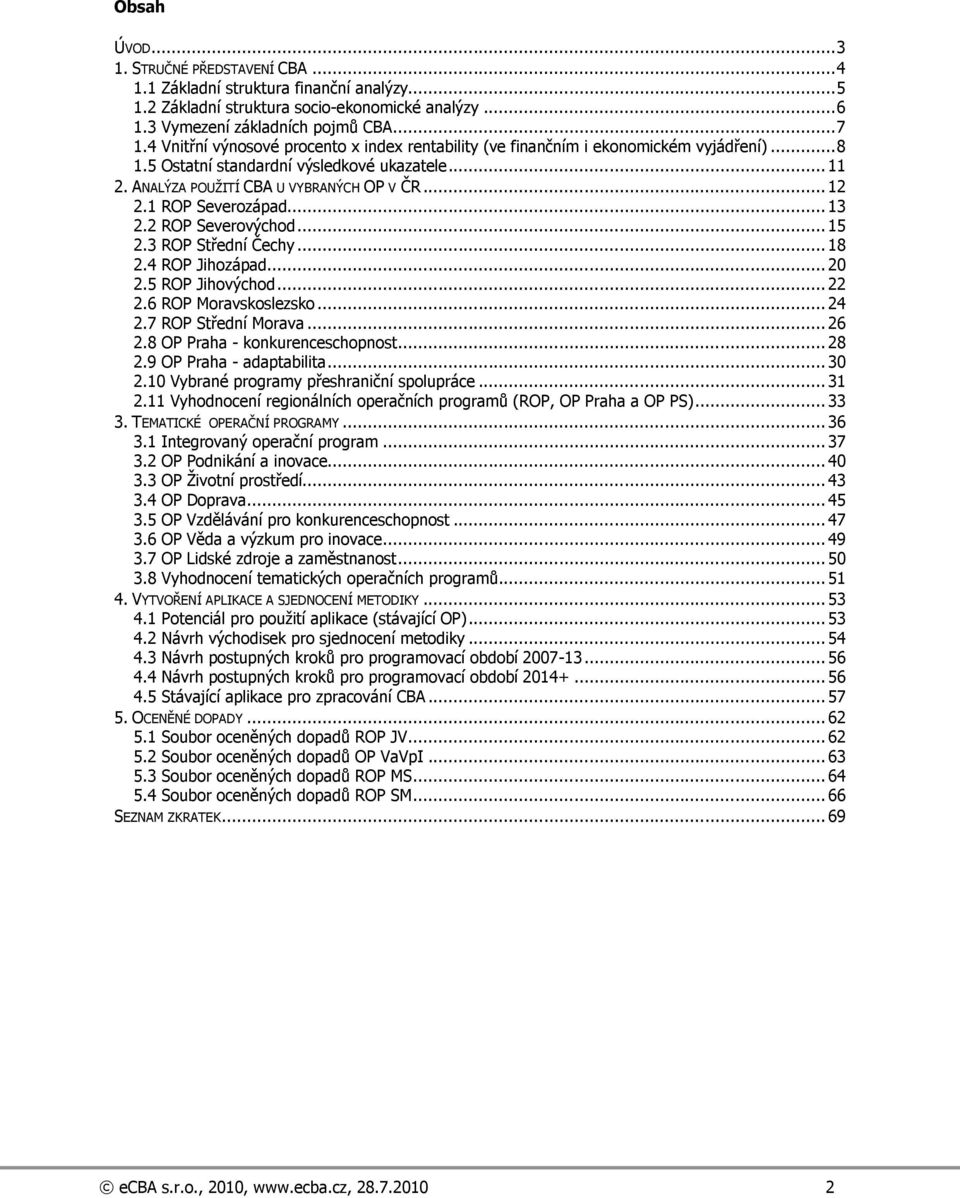 Obsah

ÚVOD...3
1. STRUČNÉ PŘEDSTAVENÍ CBA...4
1.1 Základní struktura finanční analýzy...5
1.2 Základní struktura socio-ekonomické analýzy...6
1.3 Vymezení základních pojmů CBA...7
1.4 Vnitřní výnosové procento x index rentability (ve finančním i ekonomickém vyjádření)...8
1.5 Ostatní standardní výsledkové ukazatele...11
2. ANALÝZA POUŽITÍ CBA U VYBRANÝCH OP V ČR...12
2.1 ROP Severozápad...13
2.2 ROP Severovýchod...15
2.3 ROP Střední Čechy...18
2.4 ROP Jihozápad...20
2.5 ROP Jihovýchod...22
2.6 ROP Moravskoslezsko...24
2.7 ROP Střední Morava...26
2.8 OP Praha - konkurenceschopnost...28
2.9 OP Praha - adaptabilita...30
2.10 Vybrané programy přeshraniční spolupráce...31
2.11 Vyhodnocení regionálních operačních programů (ROP, OP Praha a OP PS)...33
3. TEMATICKÉ OPERAČNÍ PROGRAMY...36
3.1 Integrovaný operační program...37
3.2 OP Podnikání a inovace...40
3.3 OP Životní prostředí...43
3.4 OP Doprava...45
3.5 OP Vzdělávání pro konkurenceschopnost...47
3.6 OP Věda a výzkum pro inovace...49
3.7 OP Lidské zdroje a zaměstnanost...50
3.8 Vyhodnocení tematických operačních programů...51
4. VYTVOŘENÍ APLIKACE A SJEDNOCENÍ METODIKY...53
4.1 Potenciál pro použití aplikace (stávající OP)...53
4.2 Návrh východisek pro sjednocení metodiky...54
4.3 Návrh postupných kroků pro programovací období 2007-13...56
4.4 Návrh postupných kroků pro programovací období 2014+...56
4.5 Stávající aplikace pro zpracování CBA...57
5. OCENĚNÉ DOPADY...62
5.1 Soubor oceněných dopadů ROP JV...62
5.2 Soubor oceněných dopadů OP VaVpI...63
5.3 Soubor oceněných dopadů ROP MS...64
5.4 Soubor oceněných dopadů ROP SM...66
SEZNAM ZKRATEK...69

© eCBA s.r.o., 2010, www.ecba.cz, 28.7.2010 2